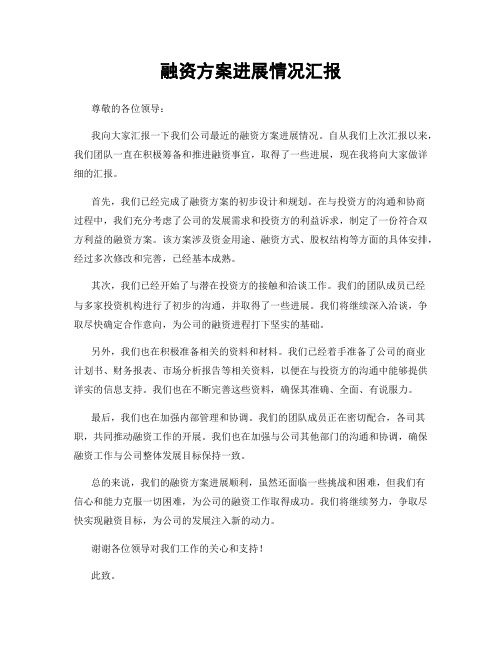 融资方案进展情况汇报

尊敬的各位领导：

我向大家汇报一下我们公司最近的融资方案进展情况。自从我们上次汇报以来，我们团队一直在积极筹备和推进融资事宜，取得了一些进展，现在我将向大家做详细的汇报。

首先，我们已经完成了融资方案的初步设计和规划。在与投资方的沟通和协商过程中，我们充分考虑了公司的发展需求和投资方的利益诉求，制定了一份符合双方利益的融资方案。该方案涉及资金用途、融资方式、股权结构等方面的具体安排，经过多次修改和完善，已经基本成熟。

其次，我们已经开始了与潜在投资方的接触和洽谈工作。我们的团队成员已经与多家投资机构进行了初步的沟通，并取得了一些进展。我们将继续深入洽谈，争取尽快确定合作意向，为公司的融资进程打下坚实的基础。

另外，我们也在积极准备相关的资料和材料。我们已经着手准备了公司的商业计划书、财务报表、市场分析报告等相关资料，以便在与投资方的沟通中能够提供详实的信息支持。我们也在不断完善这些资料，确保其准确、全面、有说服力。

最后，我们也在加强内部管理和协调。我们的团队成员正在密切配合，各司其职，共同推动融资工作的开展。我们也在加强与公司其他部门的沟通和协调，确保融资工作与公司整体发展目标保持一致。

总的来说，我们的融资方案进展顺利，虽然还面临一些挑战和困难，但我们有信心和能力克服一切困难，为公司的融资工作取得成功。我们将继续努力，争取尽快实现融资目标，为公司的发展注入新的动力。

谢谢各位领导对我们工作的关心和支持！

此致。